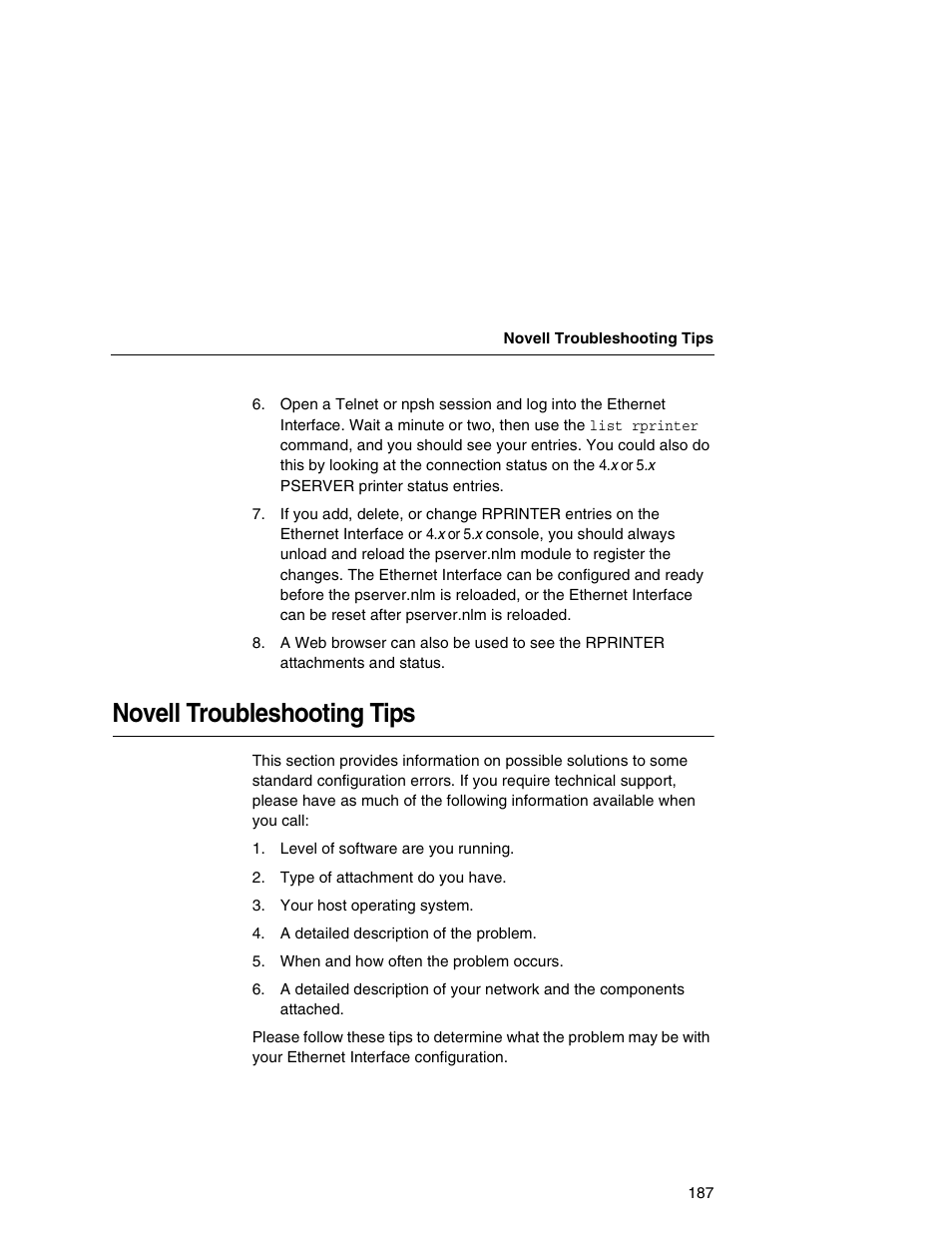 Novell Troubleshooting Tips

6. Open a Telnet or npsh session and log into the Ethernet Interface. Wait a minute or two, then use the list rprinter command, and you should see your entries. You could also do this by looking at the connection status on the 4.x or 5.x PSERVER printer status entries.

7. If you add, delete, or change RPRINTER entries on the Ethernet Interface or 4.x or 5.x console, you should always unload and reload the pserver.nlm module to register the changes. The Ethernet Interface can be configured and ready before the pserver.nlm is reloaded, or the Ethernet Interface can be reset after pserver.nlm is reloaded.

8. A Web browser can also be used to see the RPRINTER attachments and status.

Novell Troubleshooting Tips

This section provides information on possible solutions to some standard configuration errors. If you require technical support, please have as much of the following information available when you call:

1. Level of software are you running.

2. Type of attachment do you have.

3. Your host operating system.

4. A detailed description of the problem.

5. When and how often the problem occurs.

6. A detailed description of your network and the components attached.

Please follow these tips to determine what the problem may be with your Ethernet Interface configuration.

187